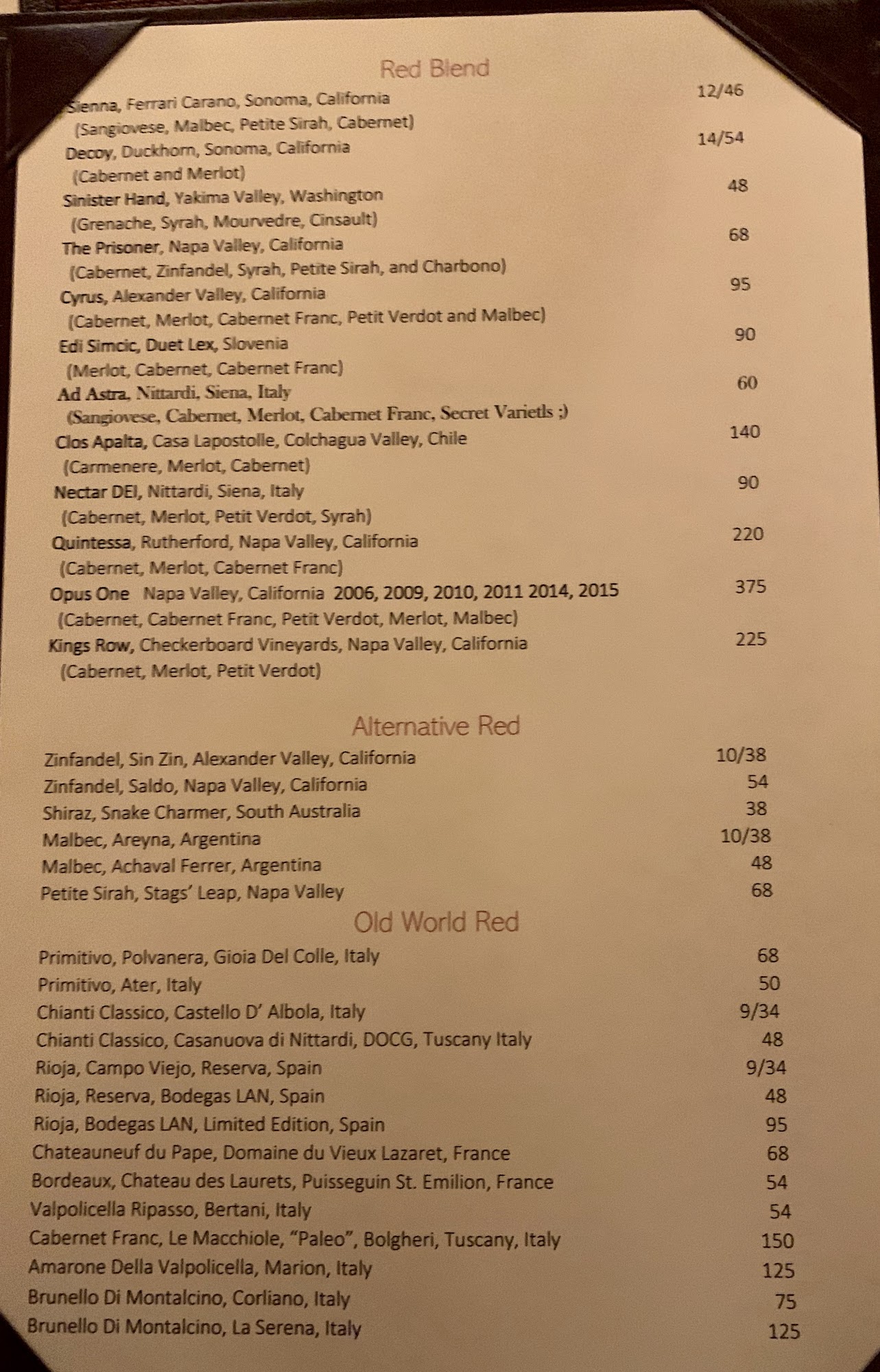 Red Blend

Sienna, Ferrari Carano, Sonoma, California 12/46
(Sangiovese, Malbec, Petite Sirah, Cabernet)
Decoy, Duckhorn, Sonoma, California 14/54
(Cabernet and Merlot)
Sinister Hand, Yakima Valley, Washington 48
(Grenache, Syrah, Mourvedre, Cinsault)
The Prisoner, Napa Valley, California 68
(Cabernet, Zinfandel, Syrah, Petite Sirah, and Charbono)
Cyrus, Alexander Valley, California 95
(Cabernet, Merlot, Cabernet Franc, Petit Verdot and Malbec)
Edi Simcic, Duet Lex, Slovenia 90
(Merlot, Cabernet, Cabernet Franc)
Ad Astra, Nittardi, Siena, Italy 60
(Sangiovese, Cabernet, Merlot, Cabernet Franc, Secret Varietls ;)
Clos Apalta, Casa Lapostolle, Colchagua Valley, Chile 140
(Carmenere, Merlot, Cabernet)
Nectar DEI, Nittardi, Siena, Italy 90
(Cabernet, Merlot, Petit Verdot, Syrah)
Quintessa, Rutherford, Napa Valley, California 220
(Cabernet, Merlot, Cabernet Franc)
Opus One Napa Valley, California 2006, 2009, 2010, 2011 2014, 2015 375
(Cabernet, Cabernet Franc, Petit Verdot, Merlot, Malbec)
Kings Row, Checkerboard Vineyards, Napa Valley, California 225
(Cabernet, Merlot, Petit Verdot)

Alternative Red

Zinfandel, Sin Zin, Alexander Valley, California 10/38
Zinfandel, Saldo, Napa Valley, California 54
Shiraz, Snake Charmer, South Australia 38
Malbec, Areyna, Argentina 10/38
Malbec, Achaval Ferrer, Argentina 48
Petite Sirah, Stags' Leap, Napa Valley 68

Old World Red

Primitivo, Polvanera, Gioia Del Colle, Italy 68
Primitivo, Ater, Italy 50
Chianti Classico, Castello D' Albola, Italy 9/34
Chianti Classico, Casanuova di Nittardi, DOCG, Tuscany Italy 48
Rioja, Campo Viejo, Reserva, Spain 9/34
Rioja, Reserva, Bodegas LAN, Spain 48
Rioja, Bodegas LAN, Limited Edition, Spain 95
Chateauneuf du Pape, Domaine du Vieux Lazaret, France 68
Bordeaux, Chateau des Laurets, Puisseguin St. Emilion, France 54
Valpolicella Ripasso, Bertani, Italy 54
Cabernet Franc, Le Macchiole, "Paleo", Bolgheri, Tuscany, Italy 150
Amarone Della Valpolicella, Marion, Italy 125
Brunello Di Montalcino, Corliano, Italy 75
Brunello Di Montalcino, La Serena, Italy 125